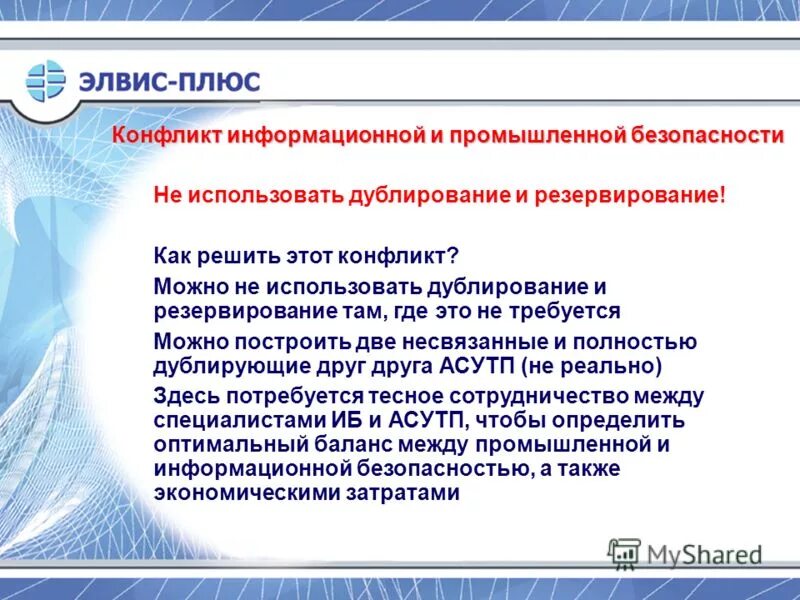 ЭЛВИС-ПЛЮС

Конфликт информационной и промышленной безопасности

Не использовать дублирование и резервирование!

Как решить этот конфликт?

Можно не использовать дублирование и резервирование там, где это не требуется

Можно построить две несвязанные и полностью дублирующие друг друга АСУТП (не реально)

Здесь потребуется тесное сотрудничество между специалистами ИБ и АСУТП, чтобы определить оптимальный баланс между промышленной и информационной безопасностью, а также экономическими затратами

MyShared